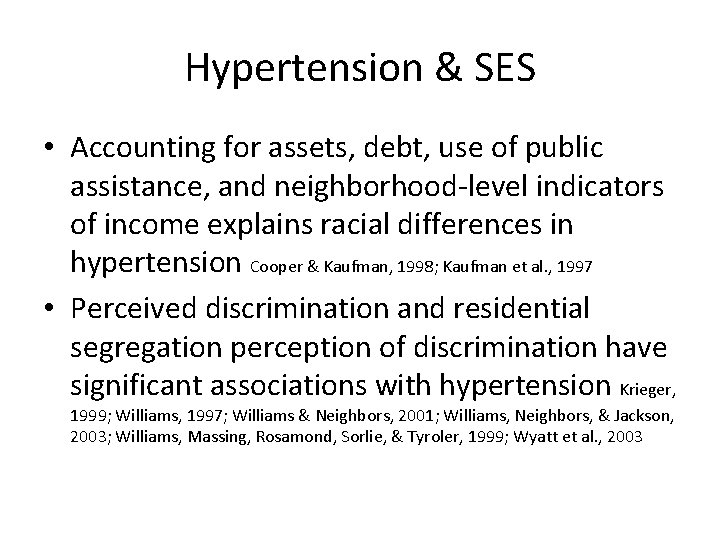 Hypertension & SES

• Accounting for assets, debt, use of public assistance, and neighborhood-level indicators of income explains racial differences in hypertension Cooper & Kaufman, 1998; Kaufman et al., 1997

• Perceived discrimination and residential segregation perception of discrimination have significant associations with hypertension Krieger, 1999; Williams, 1997; Williams & Neighbors, 2001; Williams, Neighbors, & Jackson, 2003; Williams, Massing, Rosamond, Sorlie, & Tyroler, 1999; Wyatt et al., 2003